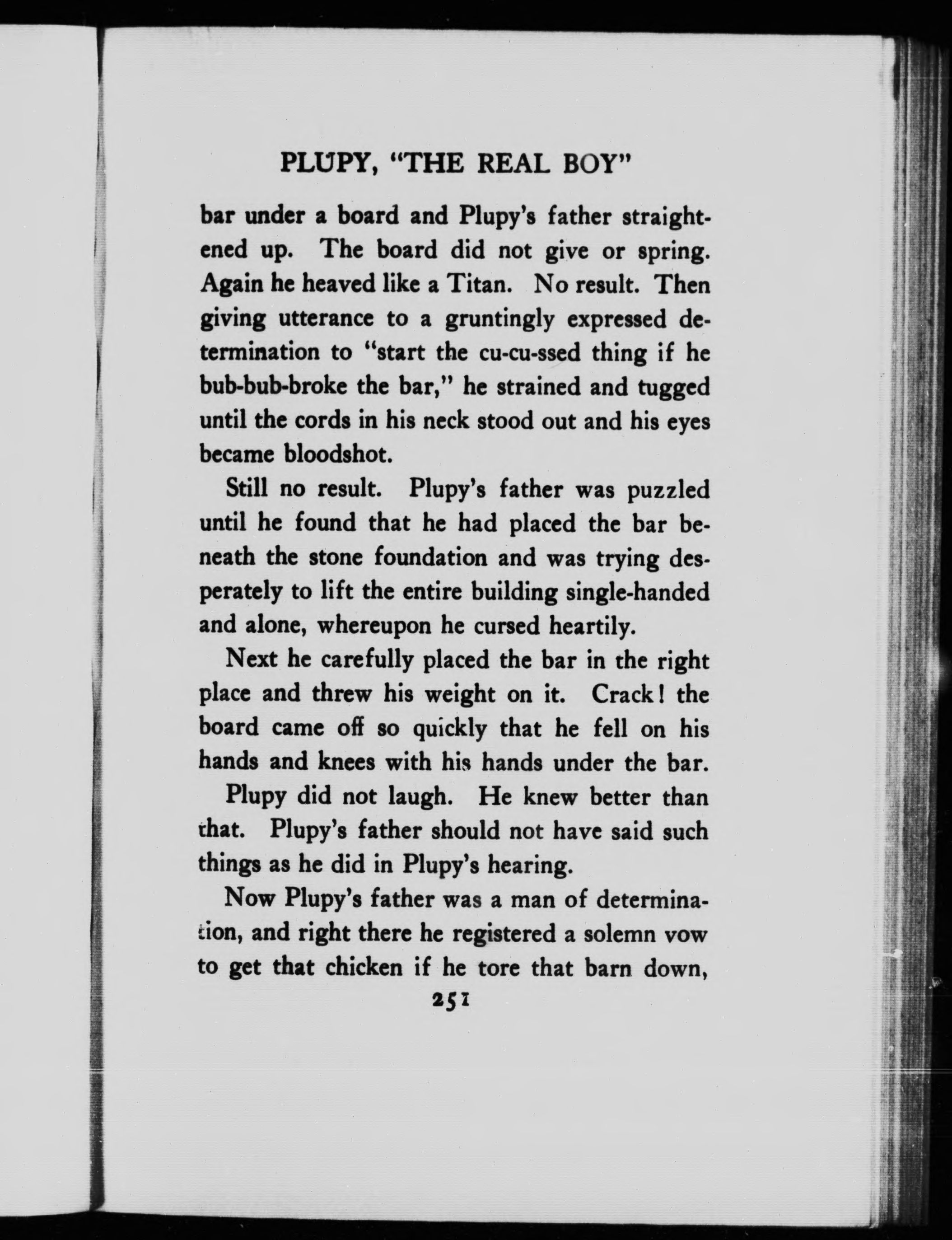 PLUPY, "THE REAL BOY"

bar under a board and Plupy's father straightened up. The board did not give or spring. Again he heaved like a Titan. No result. Then giving utterance to a gruntingly expressed determination to "start the cu-cu-ssed thing if he bub-bub-broke the bar," he strained and tugged until the cords in his neck stood out and his eyes became bloodshot.

Still no result. Plupy's father was puzzled until he found that he had placed the bar beneath the stone foundation and was trying desperately to lift the entire building single-handed and alone, whereupon he cursed heartily.

Next he carefully placed the bar in the right place and threw his weight on it. Crack! the board came off so quickly that he fell on his hands and knees with his hands under the bar.

Plupy did not laugh. He knew better than that. Plupy's father should not have said such things as he did in Plupy's hearing.

Now Plupy's father was a man of determination, and right there he registered a solemn vow to get that chicken if he tore that barn down,

251